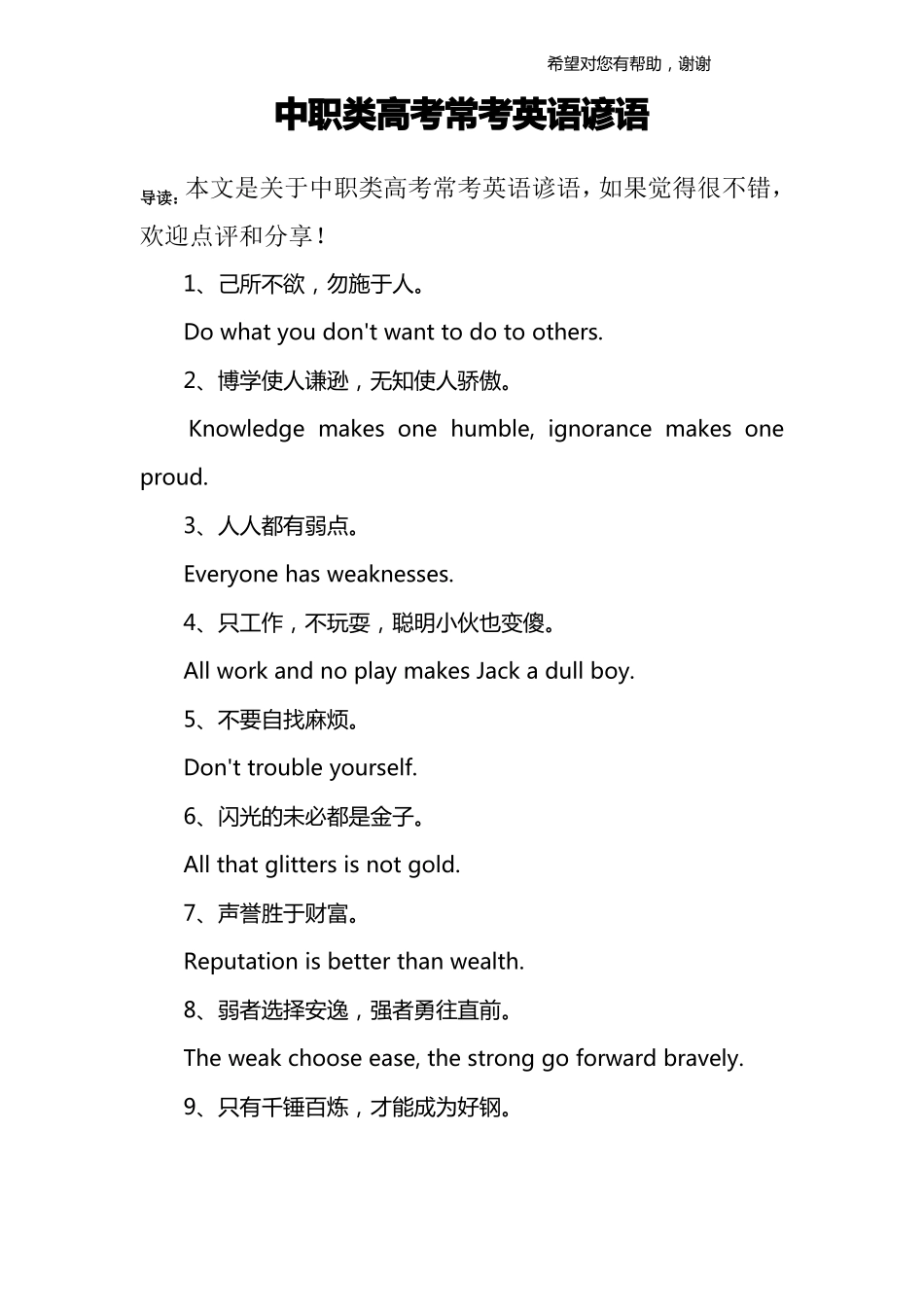 希望对您有帮助，谢谢

中职类高考常考英语谚语

导读：本文是关于中职类高考常考英语谚语，如果觉得很不错，欢迎点评和分享！

1、己所不欲，勿施于人。

Do what you don't want to do to others.

2、博学使人谦逊，无知使人骄傲。

Knowledge makes one humble, ignorance makes one proud.

3、人人都有弱点。

Everyone has weaknesses.

4、只工作，不玩耍，聪明小伙也变傻。

All work and no play makes Jack a dull boy.

5、不要自找麻烦。

Don't trouble yourself.

6、闪光的未必都是金子。

All that glitters is not gold.

7、声誉胜于财富。

Reputation is better than wealth.

8、弱者选择安逸，强者勇往直前。

The weak choose ease, the strong go forward bravely.

9、只有千锤百炼，才能成为好钢。